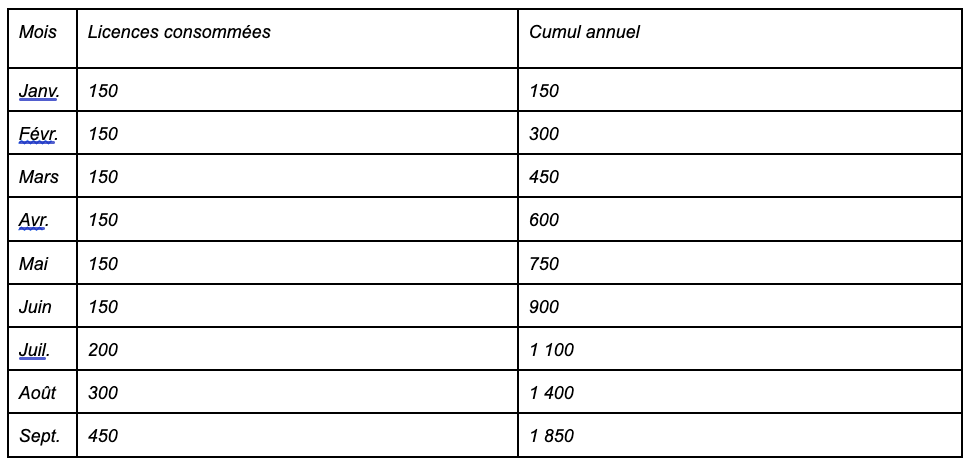 | Mois | Licences consommées | Cumul annuel |
|---|---|---|
| Janv. | 150 | 150 |
| Févr. | 150 | 300 |
| Mars | 150 | 450 |
| Avr. | 150 | 600 |
| Mai | 150 | 750 |
| Juin | 150 | 900 |
| Juil. | 200 | 1 100 |
| Août | 300 | 1 400 |
| Sept. | 450 | 1 850 |